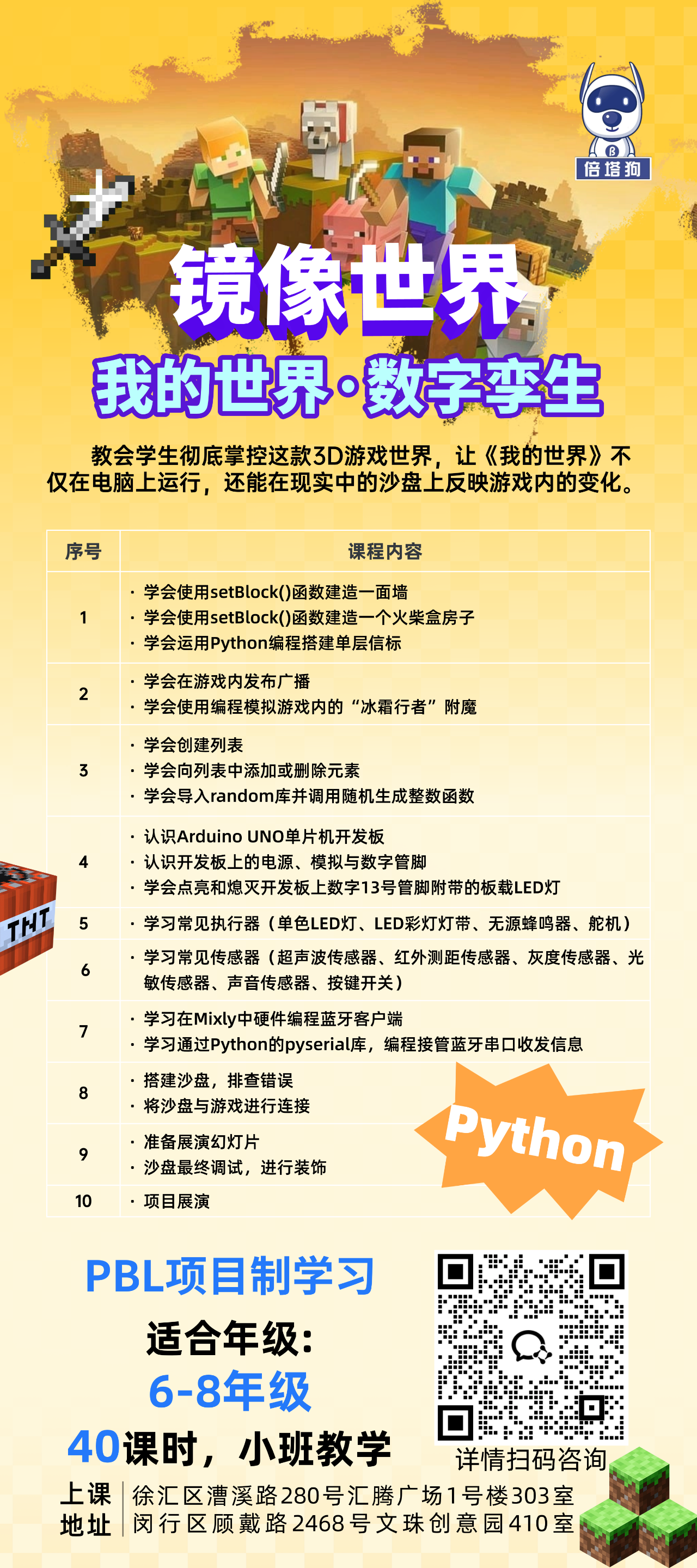 倍塔狗

镜像世界

我的世界·数字孪生

教会学生彻底掌控这款3D游戏世界，让《我的世界》不仅在电脑上运行，还能在现实中的沙盘上反映游戏内的变化。

| 序号 | 课程内容 |
|---|---|
| 1 | · 学会使用setBlock()函数建造一面墙 · 学会使用setBlock()函数建造一个火柴盒房子 · 学会运用Python编程搭建单层信标 |
| 2 | · 学会在游戏内发布广播 · 学会使用编程模拟游戏内的“冰霜行者”附魔 |
| 3 | · 学会创建列表 · 学会向列表中添加或删除元素 · 学会导入random库并调用随机生成整数函数 |
| 4 | · 认识Arduino UNO单片机开发板 · 认识开发板上的电源、模拟与数字管脚 · 学会点亮和熄灭开发板上数字13号管脚附带的板载LED灯 |
| 5 | · 学习常见执行器（单色LED灯、LED彩灯灯带、无源蜂鸣器、舵机） |
| 6 | · 学习常见传感器（超声波传感器、红外测距传感器、灰度传感器、光敏传感器、声音传感器、按键开关） |
| 7 | · 学习在Mixly中硬件编程蓝牙客户端 · 学习通过Python的pyserial库，编程接管蓝牙串口收发信息 |
| 8 | · 搭建沙盘，排查错误 · 将沙盘与游戏进行连接 |
| 9 | · 准备展演幻灯片 · 沙盘最终调试，进行装饰 |
| 10 | · 项目展演 |

TNT

Python

PBL项目制学习

适合年级：
6-8年级

40课时，小班教学

详情扫码咨询

上课
地址
徐汇区漕溪路280号汇腾广场1号楼303室
闵行区顾戴路2468号文珠创意园410室